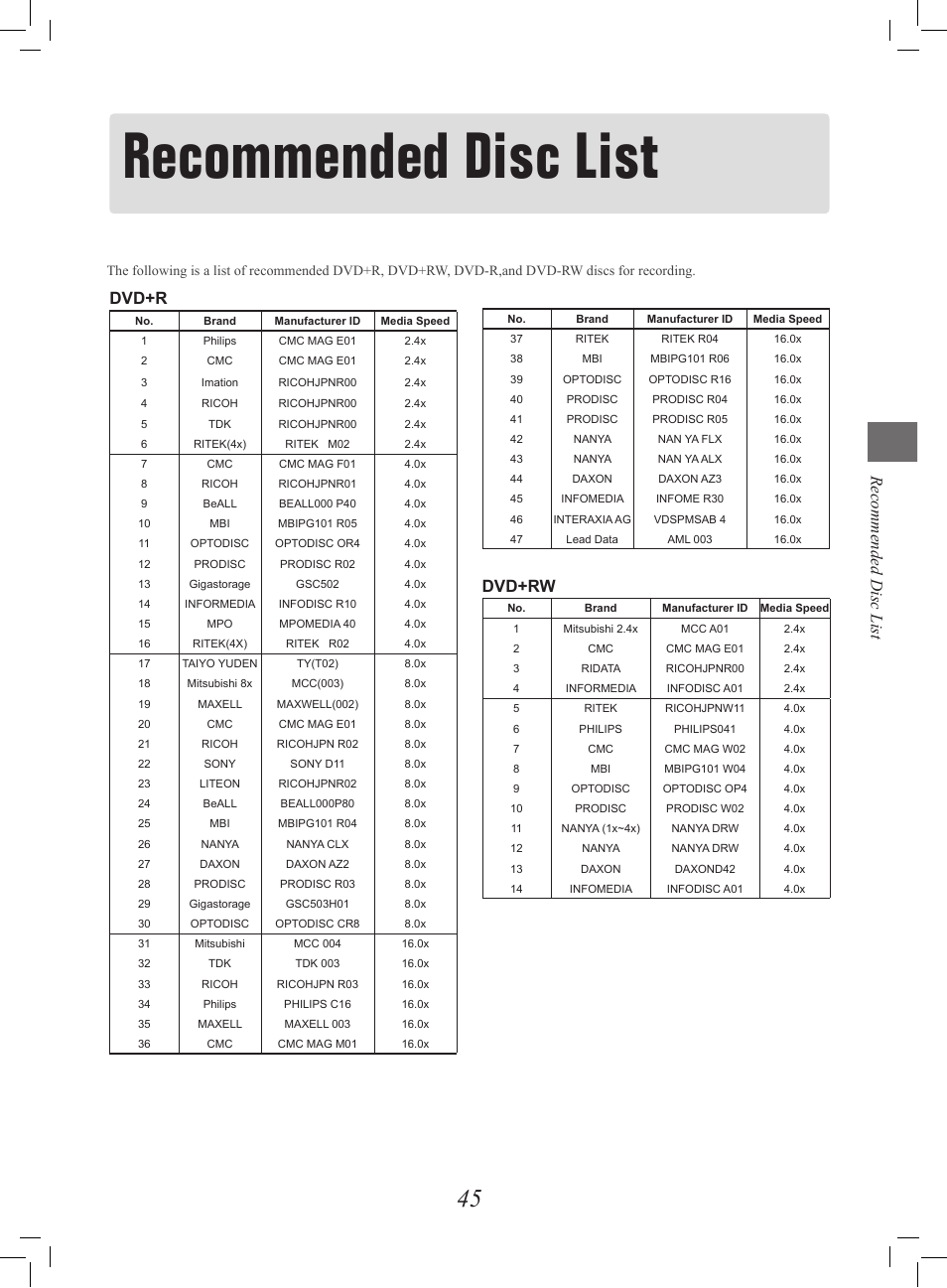 Recommended Disc List

The following is a list of recommended DVD+R, DVD+RW, DVD-R,and DVD-RW discs for recording.

DVD+R

| No. | Brand | Manufacturer ID | Media Speed |
|---|---|---|---|
| 1 | Philips | CMC MAG E01 | 2.4x |
| 2 | CMC | CMC MAG E01 | 2.4x |
| 3 | Imation | RICOHJPNR00 | 2.4x |
| 4 | RICOH | RICOHJPNR00 | 2.4x |
| 5 | TDK | RICOHJPNR00 | 2.4x |
| 6 | RITEK(4x) | RITEK M02 | 2.4x |
| 7 | CMC | CMC MAG F01 | 4.0x |
| 8 | RICOH | RICOHJPNR01 | 4.0x |
| 9 | BeALL | BEALL000 P40 | 4.0x |
| 10 | MBI | MBIPG101 R05 | 4.0x |
| 11 | OPTODISC | OPTODISC OR4 | 4.0x |
| 12 | PRODISC | PRODISC R02 | 4.0x |
| 13 | Gigastorage | GSC502 | 4.0x |
| 14 | INFORMEDIA | INFODISC R10 | 4.0x |
| 15 | MPO | MPOMEDIA 40 | 4.0x |
| 16 | RITEK(4X) | RITEK R02 | 4.0x |
| 17 | TAIYO YUDEN | TY(T02) | 8.0x |
| 18 | Mitsubishi 8x | MCC(003) | 8.0x |
| 19 | MAXELL | MAXWELL(002) | 8.0x |
| 20 | CMC | CMC MAG E01 | 8.0x |
| 21 | RICOH | RICOHJPN R02 | 8.0x |
| 22 | SONY | SONY D11 | 8.0x |
| 23 | LITEON | RICOHJPNR02 | 8.0x |
| 24 | BeALL | BEALL000P80 | 8.0x |
| 25 | MBI | MBIPG101 R04 | 8.0x |
| 26 | NANYA | NANYA CLX | 8.0x |
| 27 | DAXON | DAXON AZ2 | 8.0x |
| 28 | PRODISC | PRODISC R03 | 8.0x |
| 29 | Gigastorage | GSC503H01 | 8.0x |
| 30 | OPTODISC | OPTODISC CR8 | 8.0x |
| 31 | Mitsubishi | MCC 004 | 16.0x |
| 32 | TDK | TDK 003 | 16.0x |
| 33 | RICOH | RICOHJPN R03 | 16.0x |
| 34 | Philips | PHILIPS C16 | 16.0x |
| 35 | MAXELL | MAXELL 003 | 16.0x |
| 36 | CMC | CMC MAG M01 | 16.0x |

| No. | Brand | Manufacturer ID | Media Speed |
|---|---|---|---|
| 37 | RITEK | RITEK R04 | 16.0x |
| 38 | MBI | MBIPG101 R06 | 16.0x |
| 39 | OPTODISC | OPTODISC R16 | 16.0x |
| 40 | PRODISC | PRODISC R04 | 16.0x |
| 41 | PRODISC | PRODISC R05 | 16.0x |
| 42 | NANYA | NAN YA FLX | 16.0x |
| 43 | NANYA | NAN YA ALX | 16.0x |
| 44 | DAXON | DAXON AZ3 | 16.0x |
| 45 | INFOMEDIA | INFOME R30 | 16.0x |
| 46 | INTERAXIA AG | VDSPMSAB 4 | 16.0x |
| 47 | Lead Data | AML 003 | 16.0x |

DVD+RW

| No. | Brand | Manufacturer ID | Media Speed |
|---|---|---|---|
| 1 | Mitsubishi 2.4x | MCC A01 | 2.4x |
| 2 | CMC | CMC MAG E01 | 2.4x |
| 3 | RIDATA | RICOHJPNR00 | 2.4x |
| 4 | INFORMEDIA | INFODISC A01 | 2.4x |
| 5 | RITEK | RICOHJPNW11 | 4.0x |
| 6 | PHILIPS | PHILIPS041 | 4.0x |
| 7 | CMC | CMC MAG W02 | 4.0x |
| 8 | MBI | MBIPG101 W04 | 4.0x |
| 9 | OPTODISC | OPTODISC OP4 | 4.0x |
| 10 | PRODISC | PRODISC W02 | 4.0x |
| 11 | NANYA (1x~4x) | NANYA DRW | 4.0x |
| 12 | NANYA | NANYA DRW | 4.0x |
| 13 | DAXON | DAXOND42 | 4.0x |
| 14 | INFOMEDIA | INFODISC A01 | 4.0x |

Recommended Disc List

45